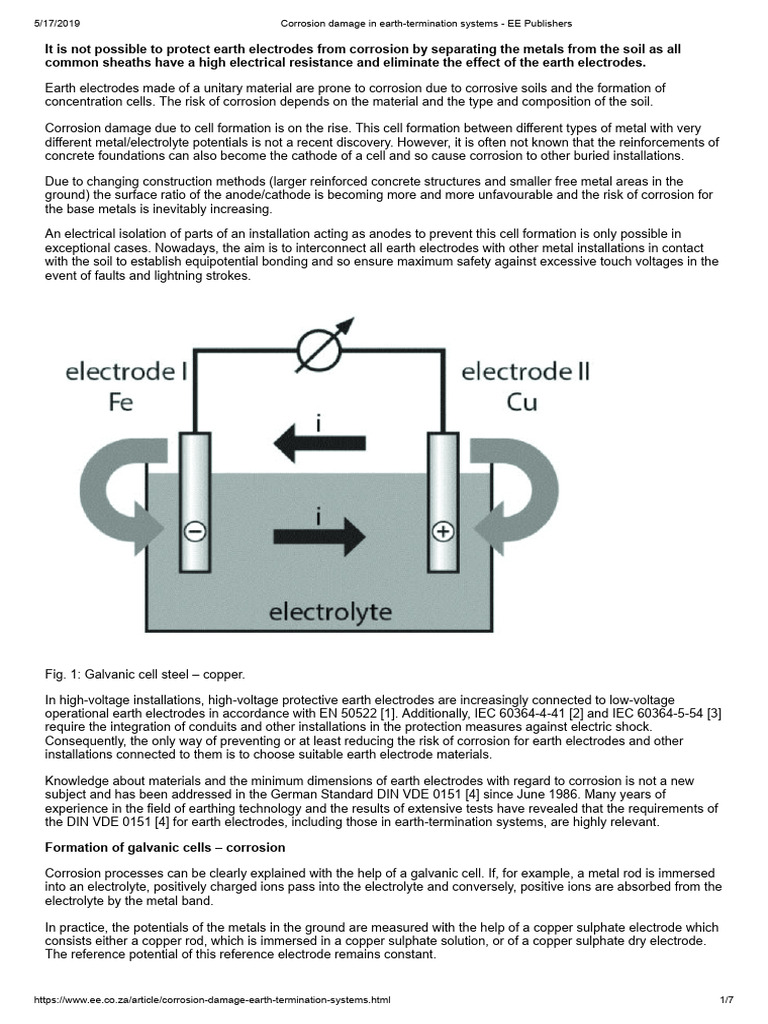 5/17/2019 Corrosion damage in earth-termination systems - EE Publishers

It is not possible to protect earth electrodes from corrosion by separating the metals from the soil as all common sheaths have a high electrical resistance and eliminate the effect of the earth electrodes.

Earth electrodes made of a unitary material are prone to corrosion due to corrosive soils and the formation of concentration cells. The risk of corrosion depends on the material and the type and composition of the soil.

Corrosion damage due to cell formation is on the rise. This cell formation between different types of metal with very different metal/electrolyte potentials is not a recent discovery. However, it is often not known that the reinforcements of concrete foundations can also become the cathode of a cell and so cause corrosion to other buried installations.

Due to changing construction methods (larger reinforced concrete structures and smaller free metal areas in the ground) the surface ratio of the anode/cathode is becoming more and more unfavourable and the risk of corrosion for the base metals is inevitably increasing.

An electrical isolation of parts of an installation acting as anodes to prevent this cell formation is only possible in exceptional cases. Nowadays, the aim is to interconnect all earth electrodes with other metal installations in contact with the soil to establish equipotential bonding and so ensure maximum safety against excessive touch voltages in the event of faults and lightning strokes.

electrode I
Fe
electrode II
Cu
i
i
electrolyte

Fig. 1: Galvanic cell steel – copper.

In high-voltage installations, high-voltage protective earth electrodes are increasingly connected to low-voltage operational earth electrodes in accordance with EN 50522 [1]. Additionally, IEC 60364-4-41 [2] and IEC 60364-5-54 [3] require the integration of conduits and other installations in the protection measures against electric shock. Consequently, the only way of preventing or at least reducing the risk of corrosion for earth electrodes and other installations connected to them is to choose suitable earth electrode materials.

Knowledge about materials and the minimum dimensions of earth electrodes with regard to corrosion is not a new subject and has been addressed in the German Standard DIN VDE 0151 [4] since June 1986. Many years of experience in the field of earthing technology and the results of extensive tests have revealed that the requirements of the DIN VDE 0151 [4] for earth electrodes, including those in earth-termination systems, are highly relevant.

Formation of galvanic cells – corrosion

Corrosion processes can be clearly explained with the help of a galvanic cell. If, for example, a metal rod is immersed into an electrolyte, positively charged ions pass into the electrolyte and conversely, positive ions are absorbed from the electrolyte by the metal band.

In practice, the potentials of the metals in the ground are measured with the help of a copper sulphate electrode which consists either a copper rod, which is immersed in a copper sulphate solution, or of a copper sulphate dry electrode. The reference potential of this reference electrode remains constant.

https://www.ee.co.za/article/corrosion-damage-earth-termination-systems.html 1/7